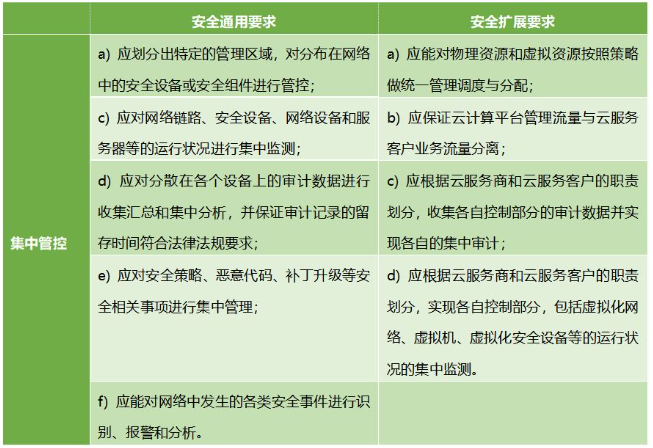 |  | 安全通用要求 | 安全扩展要求 |
|---|---|---|
| 集中管控 | a) 应划分出特定的管理区域，对分布在网络中的安全设备或安全组件进行管控； | a) 应能对物理资源和虚拟资源按照策略做统一管理调度与分配； |
|  | c) 应对网络链路、安全设备、网络设备和服务器等的运行状况进行集中监测； | b) 应保证云计算平台管理流量与云服务客户业务流量分离； |
|  | d) 应对分散在各个设备上的审计数据进行收集汇总和集中分析，并保证审计记录的留存时间符合法律法规要求； | c) 应根据云服务商和云服务客户的职责划分，收集各自控制部分的审计数据并实现各自的集中审计； |
|  | e) 应对安全策略、恶意代码、补丁升级等安全相关事项进行集中管理； | d) 应根据云服务商和云服务客户的职责划分，实现各自控制部分，包括虚拟化网络、虚拟机、虚拟化安全设备等的运行状况的集中监测。 |
|  | f) 应能对网络中发生的各类安全事件进行识别、报警和分析。 |  |